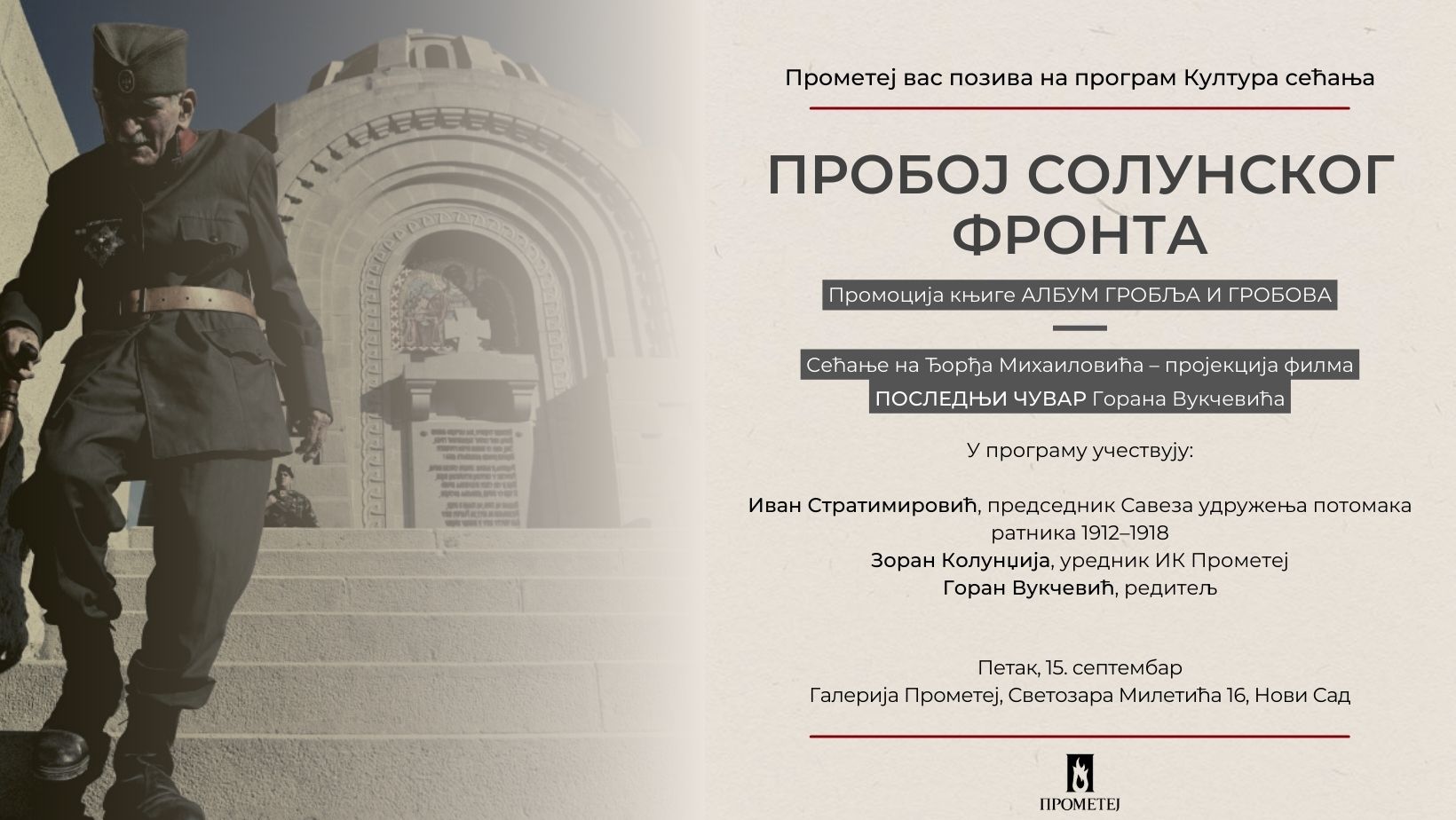 Прометеј вас позива на програм Култура сећања

ПРОБОЈ СОЛУНСКОГ ФРОНТА

Промоција књиге АЛБУМ ГРОБЉА И ГРОБОВА

Сећање на Ђорђа Михаиловића – пројекција филма ПОСЛЕДЊИ ЧУВАР Горана Вукчевића

У програму учествују:

Иван Стратимировић, председник Савеза удружења потомака ратника 1912–1918
Зоран Колунџија, уредник ИК Прометеј
Горан Вукчевић, редитељ

Петак, 15. септембар
Галерија Прометеј, Светозара Милетића 16, Нови Сад

ПРОМЕТЕЈ